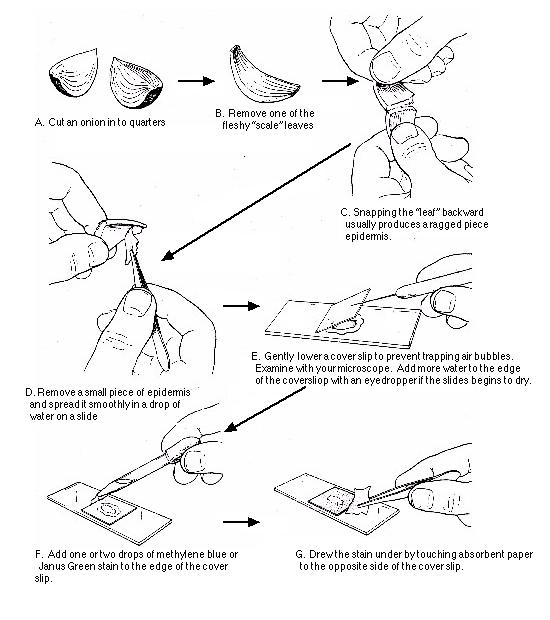 A. Cut an onion in to quarters

B. Remove one of the fleshy "scale" leaves

C. Snapping the "leaf" backward usually produces a ragged piece epidermis.

D. Remove a small piece of epidermis and spread it smoothly in a drop of water on a slide

E. Gently lower a cover slip to prevent trapping air bubbles. Examine with your microscope. Add more water to the edge of the coversliop with an eyedropper if the slides begins to dry.

F. Add one or two drops of methylene blue or Janus Green stain to the edge of the cover slip.

G. Drew the stain under by touching absorbent paper to the opposite side of the cover slip.